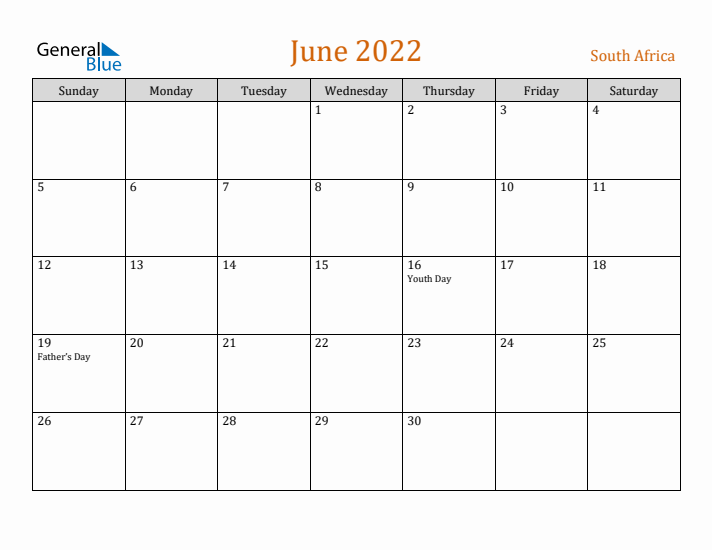 General
Blue

June 2022

South Africa

| Sunday | Monday | Tuesday | Wednesday | Thursday | Friday | Saturday |
|---|---|---|---|---|---|---|
| | | | 1 | 2 | 3 | 4 |
| 5 | 6 | 7 | 8 | 9 | 10 | 11 |
| 12 | 13 | 14 | 15 | 16 Youth Day | 17 | 18 |
| 19 Father's Day | 20 | 21 | 22 | 23 | 24 | 25 |
| 26 | 27 | 28 | 29 | 30 | | |